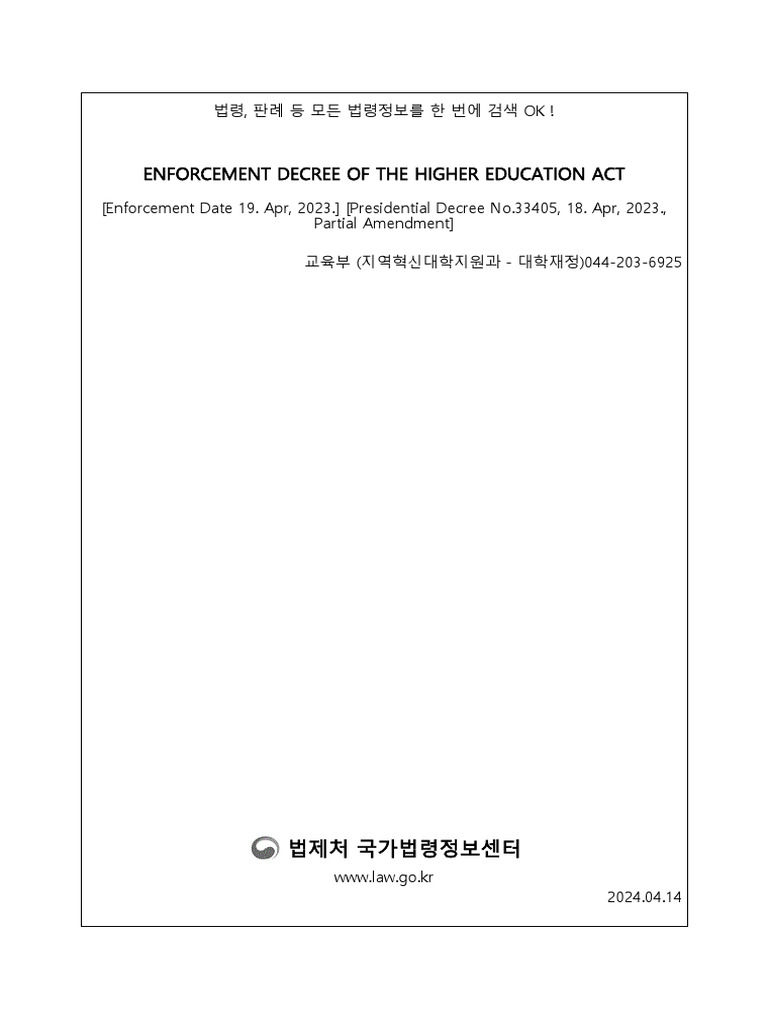 법령, 판례 등 모든 법령정보를 한 번에 검색 OK !

ENFORCEMENT DECREE OF THE HIGHER EDUCATION ACT

[Enforcement Date 19. Apr, 2023.] [Presidential Decree No.33405, 18. Apr, 2023., Partial Amendment]

교육부 (지역혁신대학지원과 - 대학재정)044-203-6925

법제처 국가법령정보센터

www.law.go.kr

2024.04.14